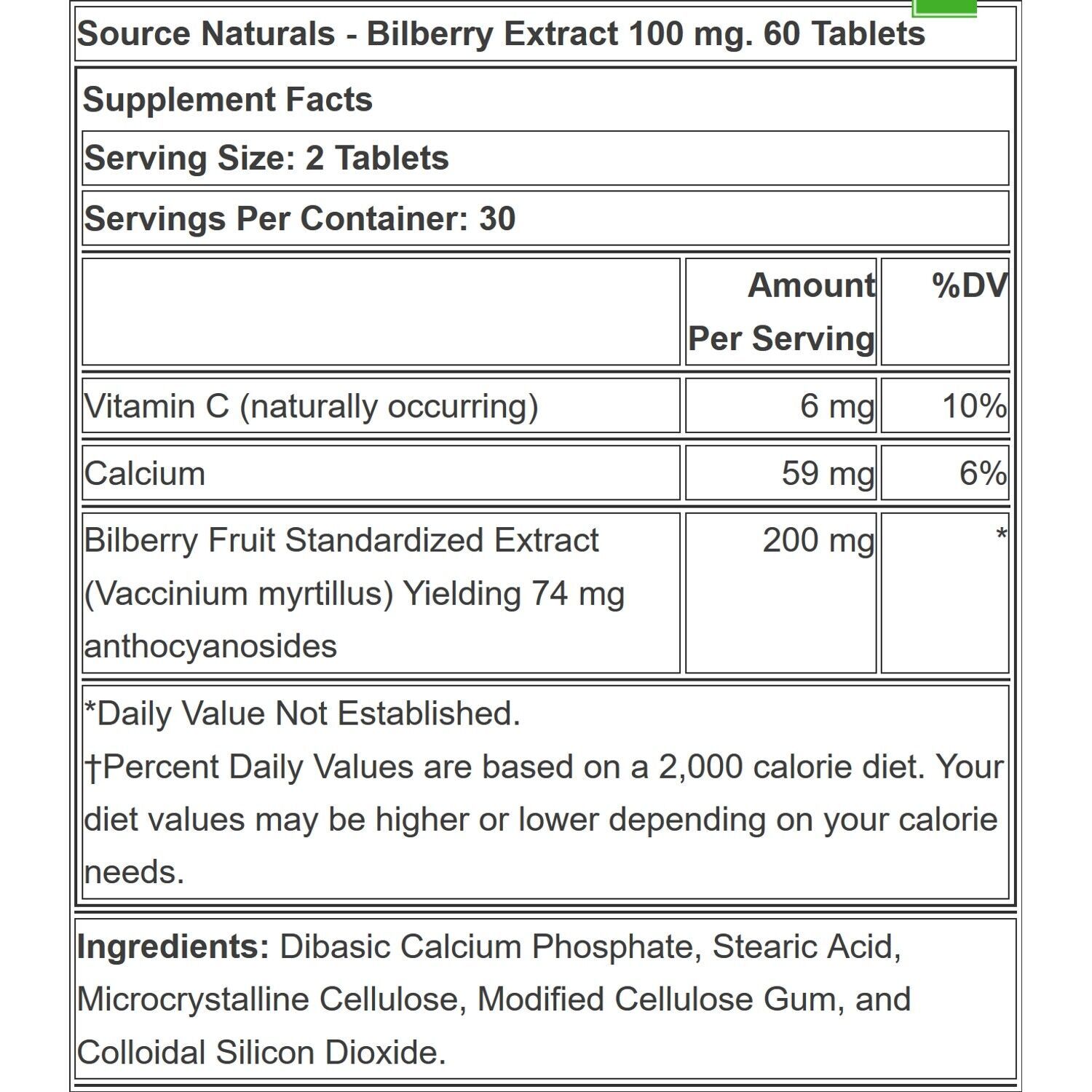 Source Naturals - Bilberry Extract 100 mg. 60 Tablets

Supplement Facts

Serving Size: 2 Tablets

Servings Per Container: 30

| | Amount Per Serving | %DV |
|---|---|---|
| Vitamin C (naturally occurring) | 6 mg | 10% |
| Calcium | 59 mg | 6% |
| Bilberry Fruit Standardized Extract (Vaccinium myrtillus) Yielding 74 mg anthocyanosides | 200 mg | * |

*Daily Value Not Established.
†Percent Daily Values are based on a 2,000 calorie diet. Your diet values may be higher or lower depending on your calorie needs.

Ingredients: Dibasic Calcium Phosphate, Stearic Acid, Microcrystalline Cellulose, Modified Cellulose Gum, and Colloidal Silicon Dioxide.